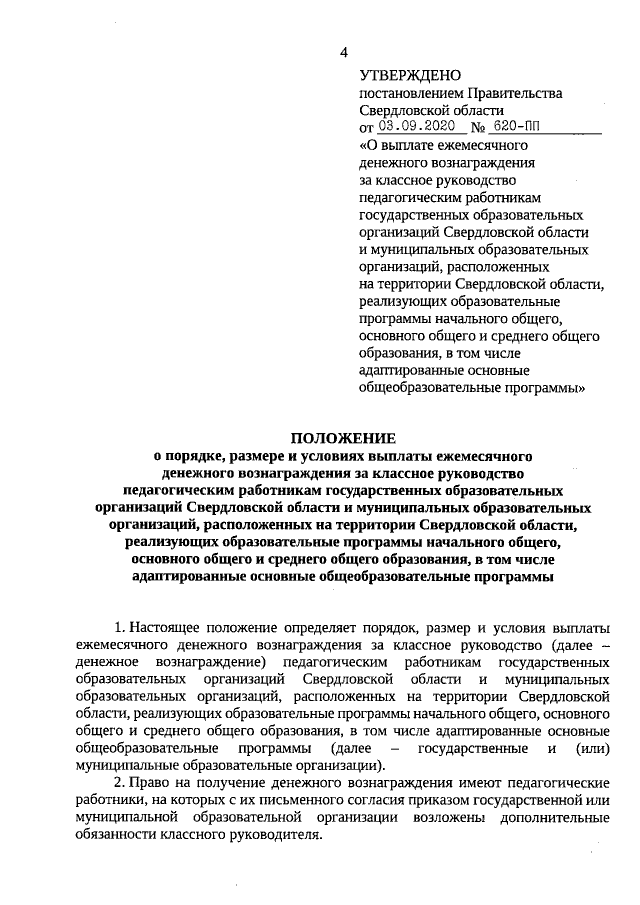 4

УТВЕРЖДЕНО
постановлением Правительства
Свердловской области
от 03.09.2020 № 620-ПП
«О выплате ежемесячного денежного вознаграждения за классное руководство педагогическим работникам государственных образовательных организаций Свердловской области и муниципальных образовательных организаций, расположенных на территории Свердловской области, реализующих образовательные программы начального общего, основного общего и среднего общего образования, в том числе адаптированные основные общеобразовательные программы»

ПОЛОЖЕНИЕ
о порядке, размере и условиях выплаты ежемесячного денежного вознаграждения за классное руководство педагогическим работникам государственных образовательных организаций Свердловской области и муниципальных образовательных организаций, расположенных на территории Свердловской области, реализующих образовательные программы начального общего, основного общего и среднего общего образования, в том числе адаптированные основные общеобразовательные программы

1. Настоящее положение определяет порядок, размер и условия выплаты ежемесячного денежного вознаграждения за классное руководство (далее – денежное вознаграждение) педагогическим работникам государственных образовательных организаций Свердловской области и муниципальных образовательных организаций, расположенных на территории Свердловской области, реализующих образовательные программы начального общего, основного общего и среднего общего образования, в том числе адаптированные основные общеобразовательные программы (далее – государственные и (или) муниципальные образовательные организации).

2. Право на получение денежного вознаграждения имеют педагогические работники, на которых с их письменного согласия приказом государственной или муниципальной образовательной организации возложены дополнительные обязанности классного руководителя.